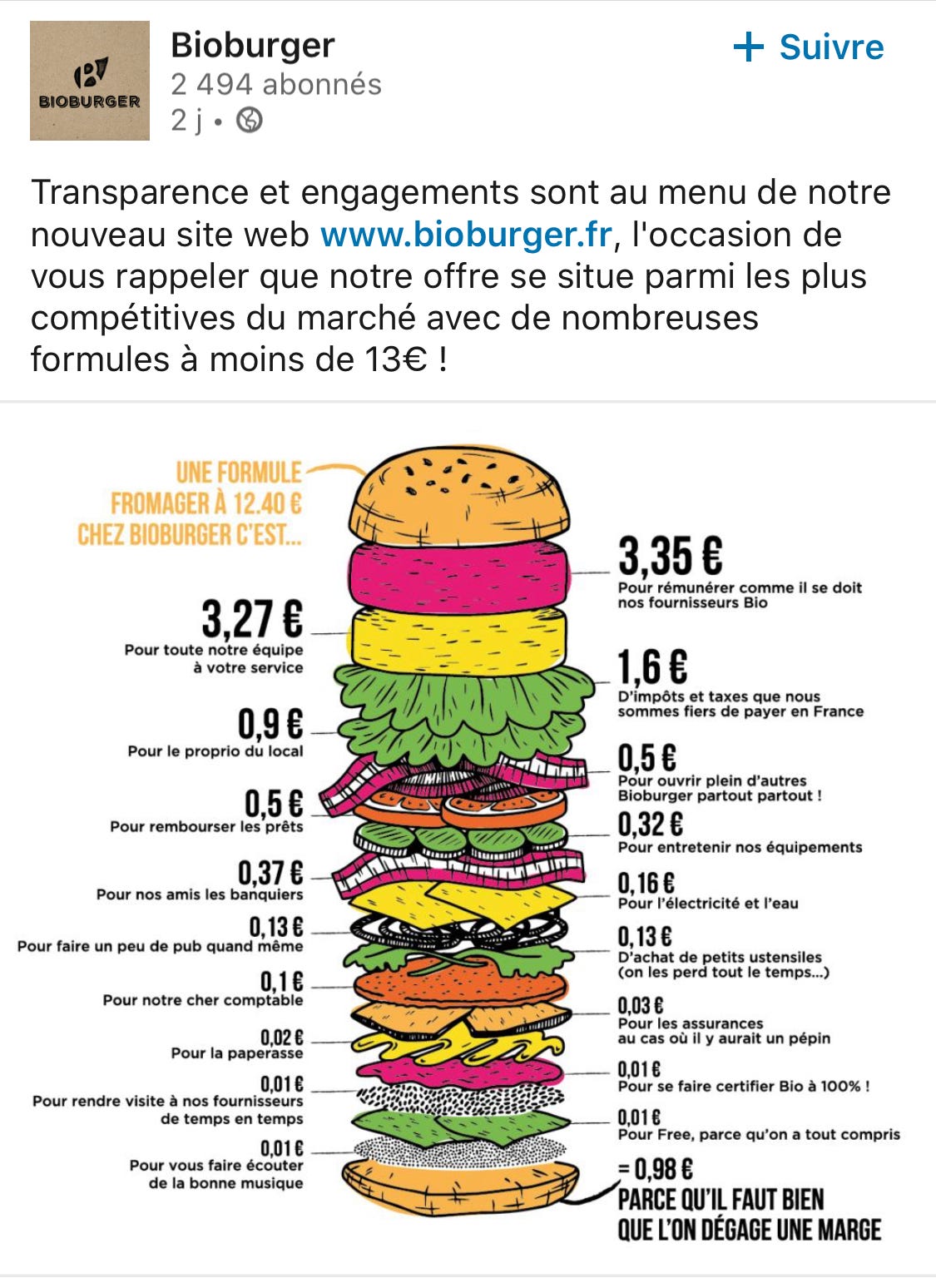 BIOBURGER

Bioburger
2 494 abonnés
2 j •

+ Suivre

Transparence et engagements sont au menu de notre nouveau site web www.bioburger.fr, l'occasion de vous rappeler que notre offre se situe parmi les plus compétitives du marché avec de nombreuses formules à moins de 13€ !

UNE FORMULE FROMAGER À 12.40 € CHEZ BIOBURGER C'EST...

3,27 €
Pour toute notre équipe à votre service

0,9 €
Pour le proprio du local

0,5 €
Pour rembourser les prêts

0,37 €
Pour nos amis les banquiers

0,13 €
Pour faire un peu de pub quand même

0,1 €
Pour notre cher comptable

0,02 €
Pour la paperasse

0,01 €
Pour rendre visite à nos fournisseurs de temps en temps

0,01 €
Pour vous faire écouter de la bonne musique

3,35 €
Pour rémunérer comme il se doit nos fournisseurs Bio

1,6 €
D'impôts et taxes que nous sommes fiers de payer en France

0,5 €
Pour ouvrir plein d'autres Bioburger partout partout !

0,32 €
Pour entretenir nos équipements

0,16 €
Pour l'électricité et l'eau

0,13 €
D'achat de petits ustensiles (on les perd tout le temps...)

0,03 €
Pour les assurances au cas où il y aurait un pépin

0,01 €
Pour se faire certifier Bio à 100% !

0,01 €
Pour Free, parce qu'on a tout compris

= 0,98 €
PARCE QU'IL FAUT BIEN QUE L'ON DÉGAGE UNE MARGE